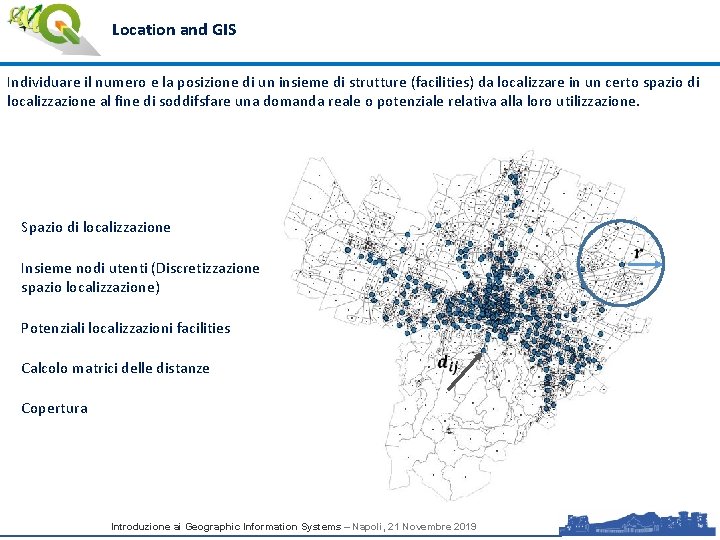 Location and GIS

Individuare il numero e la posizione di un insieme di strutture (facilities) da localizzare in un certo spazio di localizzazione al fine di soddifsfare una domanda reale o potenziale relativa alla loro utilizzazione.

Spazio di localizzazione

Insieme nodi utenti (Discretizzazione spazio localizzazione)

Potenziali localizzazioni facilities

Calcolo matrici delle distanze

Copertura

$r$

$d_{ij}$

Introduzione ai Geographic Information Systems – Napoli, 21 Novembre 2019